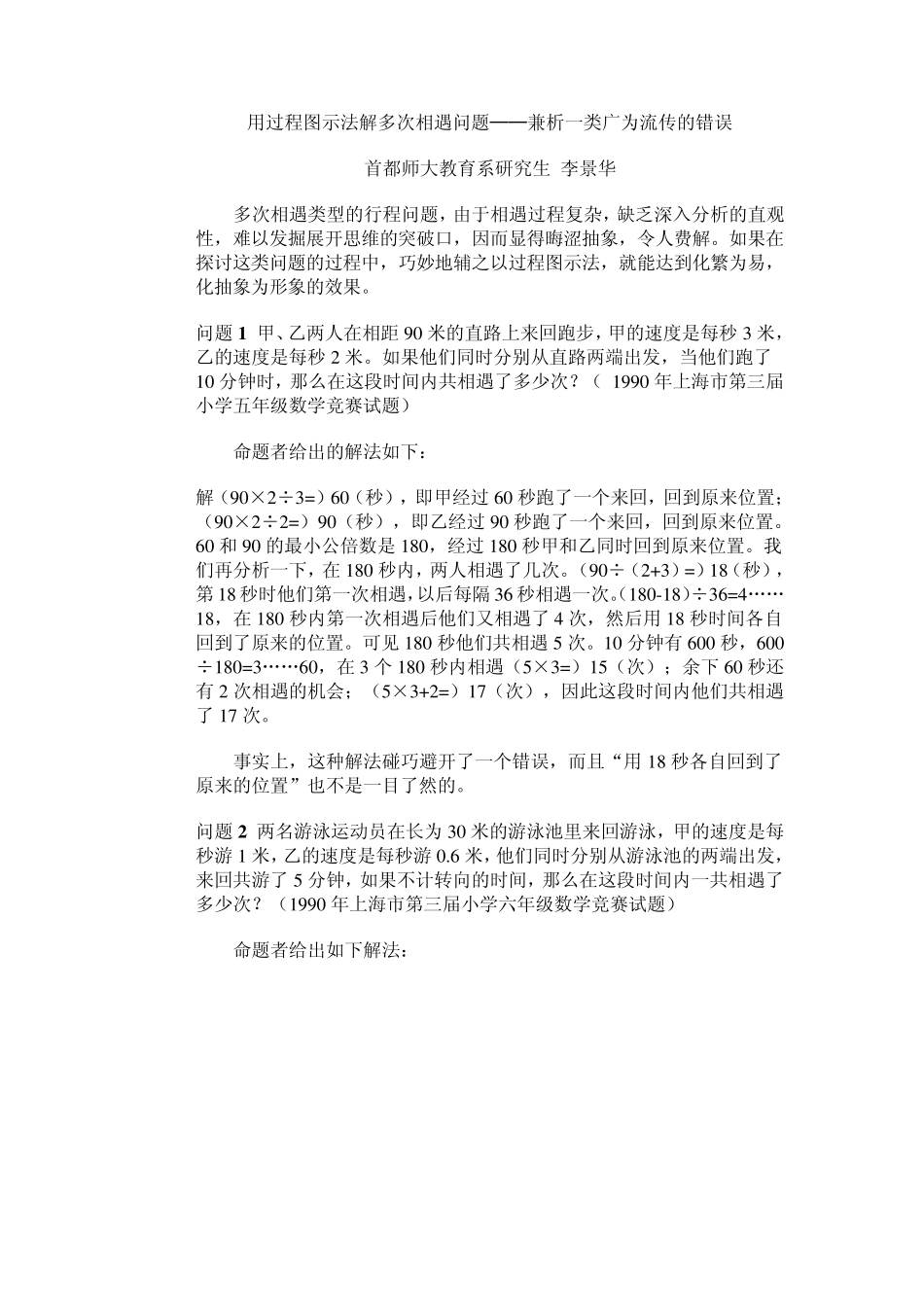 用过程图示法解多次相遇问题——兼析一类广为流传的错误

首都师大教育系研究生 李景华

多次相遇类型的行程问题，由于相遇过程复杂，缺乏深入分析的直观性，难以发掘展开思维的突破口，因而显得晦涩抽象，令人费解。如果在探讨这类问题的过程中，巧妙地辅之以过程图示法，就能达到化繁为易，化抽象为形象的效果。

问题 1 甲、乙两人在相距 90 米的直路上来回跑步，甲的速度是每秒 3 米，乙的速度是每秒 2 米。如果他们同时分别从直路两端出发，当他们跑了 10 分钟时，那么在这段时间内共相遇了多少次？（ 1990 年上海市第三届小学五年级数学竞赛试题）

命题者给出的解法如下：

解（90×2÷3=）60（秒），即甲经过 60 秒跑了一个来回，回到原来位置；（90×2÷2=）90（秒），即乙经过 90 秒跑了一个来回，回到原来位置。60 和 90 的最小公倍数是 180，经过 180 秒甲和乙同时回到原来位置。我们再分析一下，在 180 秒内，两人相遇了几次。（90÷（2+3）=）18（秒），第 18 秒时他们第一次相遇，以后每隔 36 秒相遇一次。(180-18）÷36=4……18，在 180 秒内第一次相遇后他们又相遇了 4 次，然后用 18 秒时间各自回到了原来的位置。可见 180 秒他们共相遇 5 次。10 分钟有 600 秒，600÷180=3……60，在 3 个 180 秒内相遇（5×3=）15（次）；余下 60 秒还有 2 次相遇的机会；（5×3+2=）17（次），因此这段时间内他们共相遇了 17 次。

事实上，这种解法碰巧避开了一个错误，而且“用 18 秒各自回到了原来的位置”也不是一目了然的。

问题 2 两名游泳运动员在长为 30 米的游泳池里来回游泳，甲的速度是每秒游 1 米，乙的速度是每秒游 0.6 米，他们同时分别从游泳池的两端出发，来回共游了 5 分钟，如果不计转向的时间，那么在这段时间内一共相遇了多少次？（1990 年上海市第三届小学六年级数学竞赛试题）

命题者给出如下解法：